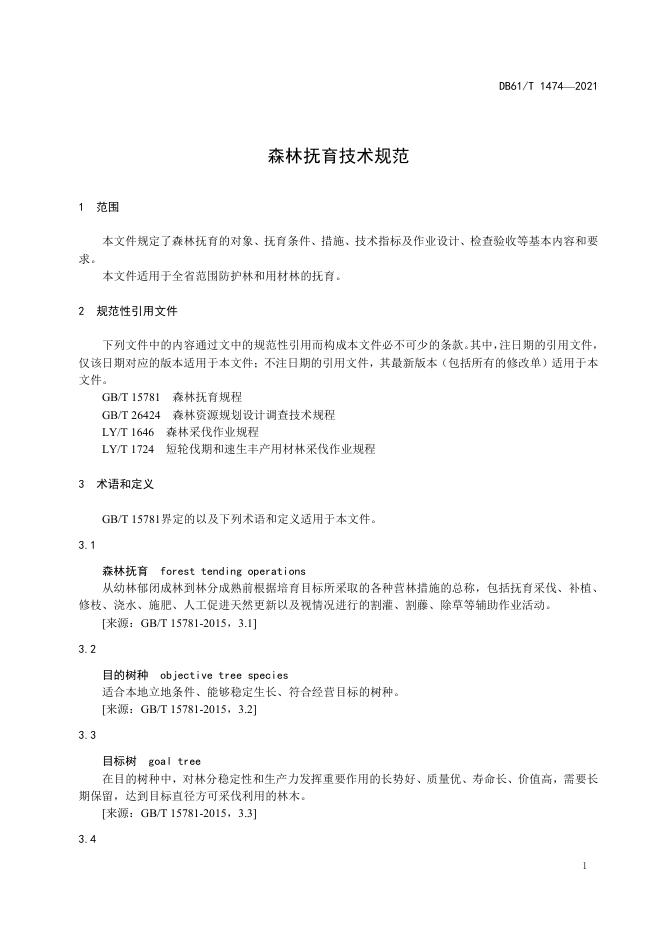 DB61/T 1474—2021

森林抚育技术规范

1 范围

本文件规定了森林抚育的对象、抚育条件、措施、技术指标及作业设计、检查验收等基本内容和要求。

本文件适用于全省范围防护林和用材林的抚育。

2 规范性引用文件

下列文件中的内容通过文中的规范性引用而构成本文件必不可少的条款。其中，注日期的引用文件，仅该日期对应的版本适用于本文件；不注日期的引用文件，其最新版本（包括所有的修改单）适用于本文件。

GB/T 15781 森林抚育规程
GB/T 26424 森林资源规划设计调查技术规程
LY/T 1646 森林采伐作业规程
LY/T 1724 短轮伐期和速生丰产用材林采伐作业规程

3 术语和定义

GB/T 15781界定的以及下列术语和定义适用于本文件。

3.1

森林抚育 forest tending operations
从幼林郁闭成林到林分成熟前根据培育目标所采取的各种营林措施的总称，包括抚育采伐、补植、修枝、浇水、施肥、人工促进天然更新以及视情况进行的割灌、割藤、除草等辅助作业活动。
[来源：GB/T 15781-2015，3.1]

3.2

目的树种 objective tree species
适合本地立地条件、能够稳定生长、符合经营目标的树种。
[来源：GB/T 15781-2015，3.2]

3.3

目标树 goal tree
在目的树种中，对林分稳定性和生产力发挥重要作用的长势好、质量优、寿命长、价值高，需要长期保留，达到目标直径方可采伐利用的林木。
[来源：GB/T 15781-2015，3.3]

3.4

1